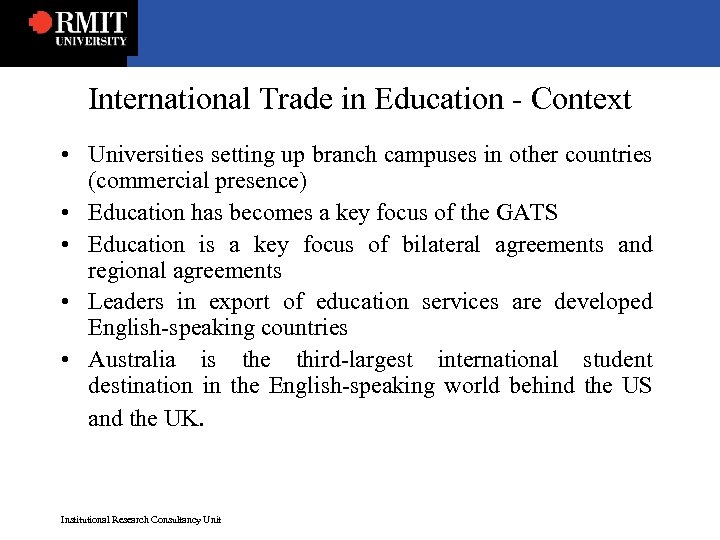 RMIT
UNIVERSITY

International Trade in Education - Context

• Universities setting up branch campuses in other countries (commercial presence)
• Education has becomes a key focus of the GATS
• Education is a key focus of bilateral agreements and regional agreements
• Leaders in export of education services are developed English-speaking countries
• Australia is the third-largest international student destination in the English-speaking world behind the US and the UK.

Institutional Research Consultancy Unit